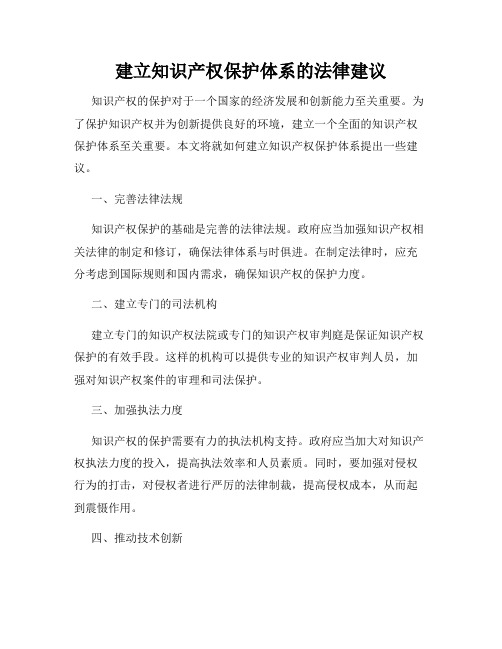 建立知识产权保护体系的法律建议

知识产权的保护对于一个国家的经济发展和创新能力至关重要。为了保护知识产权并为创新提供良好的环境，建立一个全面的知识产权保护体系至关重要。本文将就如何建立知识产权保护体系提出一些建议。

一、完善法律法规

知识产权保护的基础是完善的法律法规。政府应当加强知识产权相关法律的制定和修订，确保法律体系与时俱进。在制定法律时，应充分考虑到国际规则和国内需求，确保知识产权的保护力度。

二、建立专门的司法机构

建立专门的知识产权法院或专门的知识产权审判庭是保证知识产权保护的有效手段。这样的机构可以提供专业的知识产权审判人员，加强对知识产权案件的审理和司法保护。

三、加强执法力度

知识产权的保护需要有力的执法机构支持。政府应当加大对知识产权执法力度的投入，提高执法效率和人员素质。同时，要加强对侵权行为的打击，对侵权者进行严厉的法律制裁，提高侵权成本，从而起到震慑作用。

四、推动技术创新